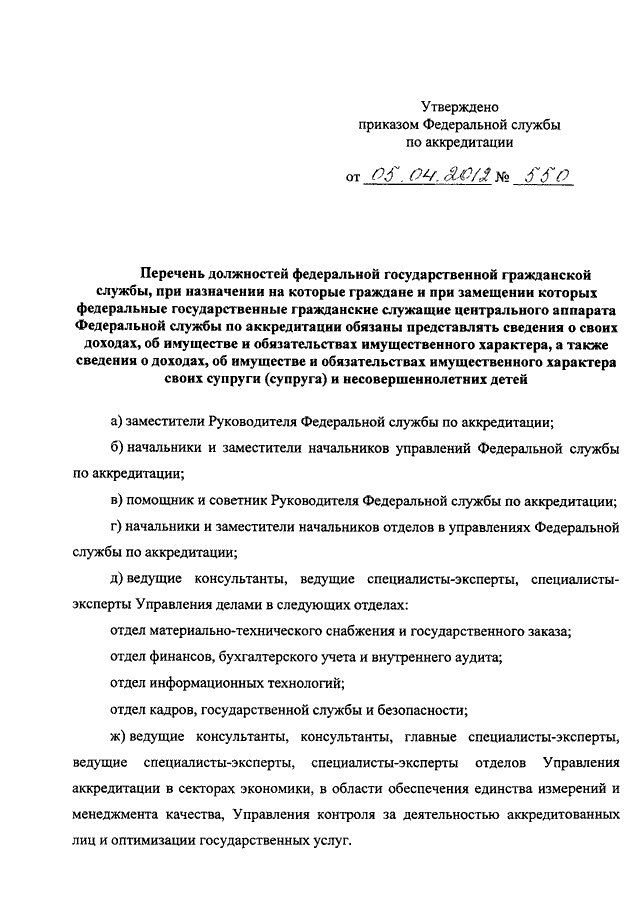 Утверждено
приказом Федеральной службы
по аккредитации

от 05.04.2012 № 550

Перечень должностей федеральной государственной гражданской службы, при назначении на которые граждане и при замещении которых федеральные государственные гражданские служащие центрального аппарата Федеральной службы по аккредитации обязаны представлять сведения о своих доходах, об имуществе и обязательствах имущественного характера, а также сведения о доходах, об имуществе и обязательствах имущественного характера своих супруги (супруга) и несовершеннолетних детей

а) заместители Руководителя Федеральной службы по аккредитации;

б) начальники и заместители начальников управлений Федеральной службы по аккредитации;

в) помощник и советник Руководителя Федеральной службы по аккредитации;

г) начальники и заместители начальников отделов в управлениях Федеральной службы по аккредитации;

д) ведущие консультанты, ведущие специалисты-эксперты, специалисты-эксперты Управления делами в следующих отделах:

отдел материально-технического снабжения и государственного заказа;

отдел финансов, бухгалтерского учета и внутреннего аудита;

отдел информационных технологий;

отдел кадров, государственной службы и безопасности;

ж) ведущие консультанты, консультанты, главные специалисты-эксперты, ведущие специалисты-эксперты, специалисты-эксперты отделов Управления аккредитации в секторах экономики, в области обеспечения единства измерений и менеджмента качества, Управления контроля за деятельностью аккредитованных лиц и оптимизации государственных услуг.